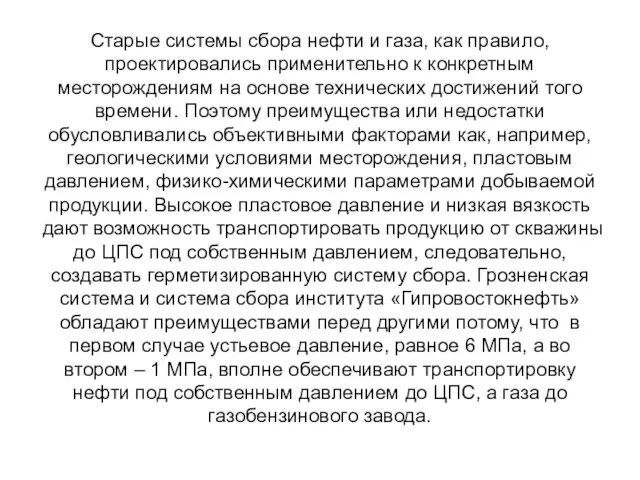 Старые системы сбора нефти и газа, как правило, проектировались применительно к конкретным месторождениям на основе технических достижений того времени. Поэтому преимущества или недостатки обусловливались объективными факторами как, например, геологическими условиями месторождения, пластовым давлением, физико-химическими параметрами добываемой продукции. Высокое пластовое давление и низкая вязкость дают возможность транспортировать продукцию от скважины до ЦПС под собственным давлением, следовательно, создавать герметизированную систему сбора. Грозненская система и система сбора института «Гипровостокнефть» обладают преимуществами перед другими потому, что в первом случае устьевое давление, равное 6 МПа, а во втором – 1 МПа, вполне обеспечивают транспортировку нефти под собственным давлением до ЦПС, а газа до газобензинового завода.